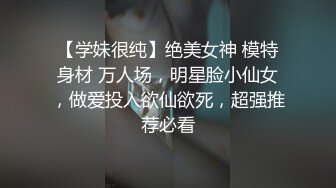 【学妹很纯】绝美女神 模特身材 万人场，明星脸小仙女，做爱投入欲仙欲死，超强推荐必看